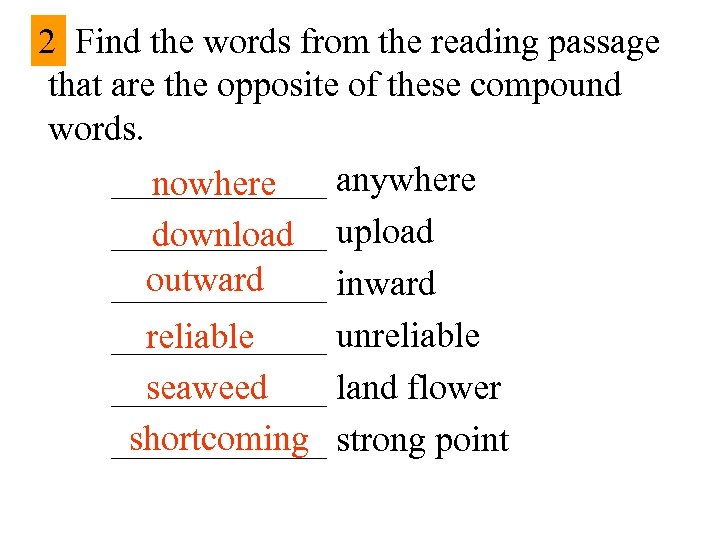 2 Find the words from the reading passage that are the opposite of these compound words.

nowhere anywhere
download upload
outward inward
reliable unreliable
seaweed land flower
shortcoming strong point